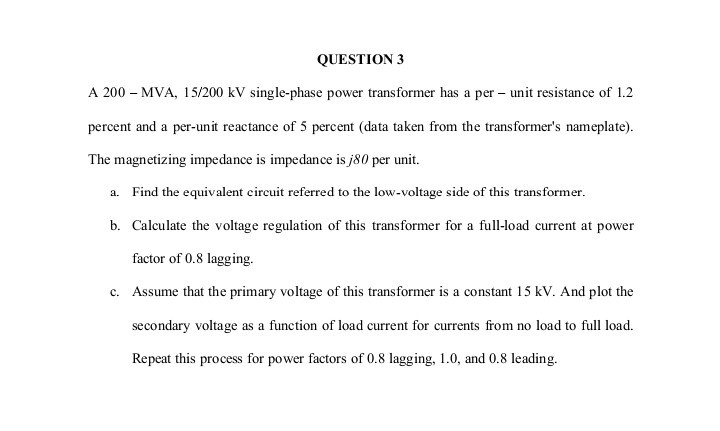 QUESTION 3

A 200 – MVA, 15/200 kV single-phase power transformer has a per – unit resistance of 1.2 percent and a per-unit reactance of 5 percent (data taken from the transformer's nameplate). The magnetizing impedance is impedance is $j80$ per unit.

a. Find the equivalent circuit referred to the low-voltage side of this transformer.

b. Calculate the voltage regulation of this transformer for a full-load current at power factor of 0.8 lagging.

c. Assume that the primary voltage of this transformer is a constant 15 kV. And plot the secondary voltage as a function of load current for currents from no load to full load. Repeat this process for power factors of 0.8 lagging, 1.0, and 0.8 leading.